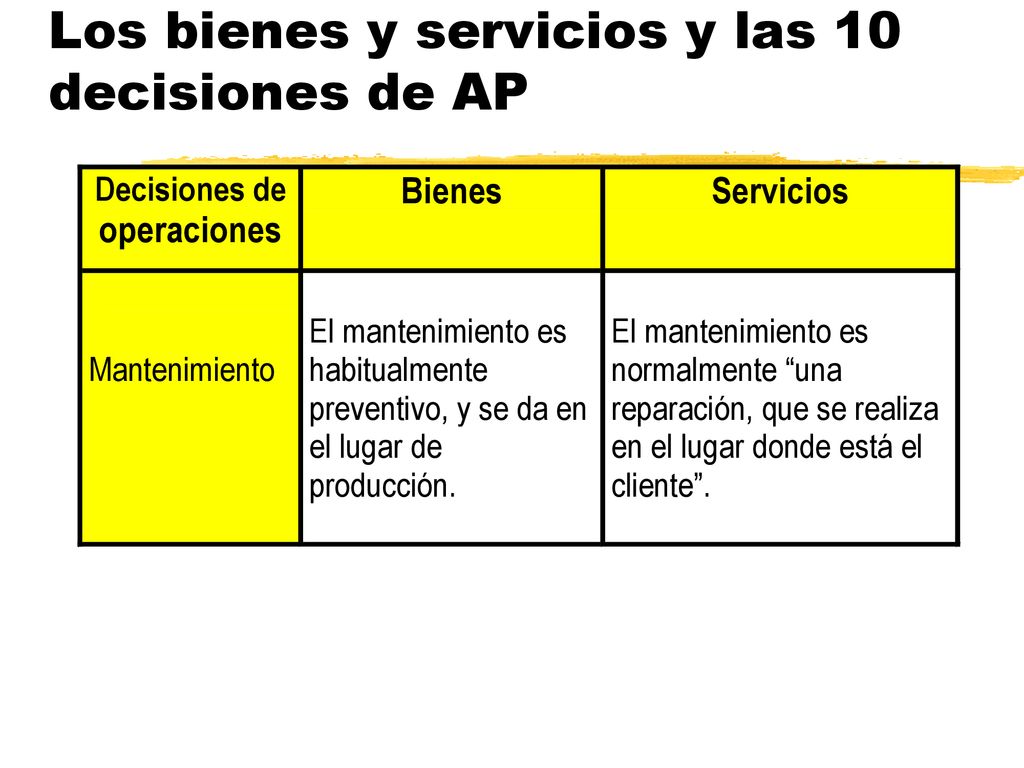 Los bienes y servicios y las 10 decisiones de AP

| Decisiones de operaciones | Bienes | Servicios |
|---|---|---|
| Mantenimiento | El mantenimiento es habitualmente preventivo, y se da en el lugar de producción. | El mantenimiento es normalmente “una reparación, que se realiza en el lugar donde está el cliente”. |